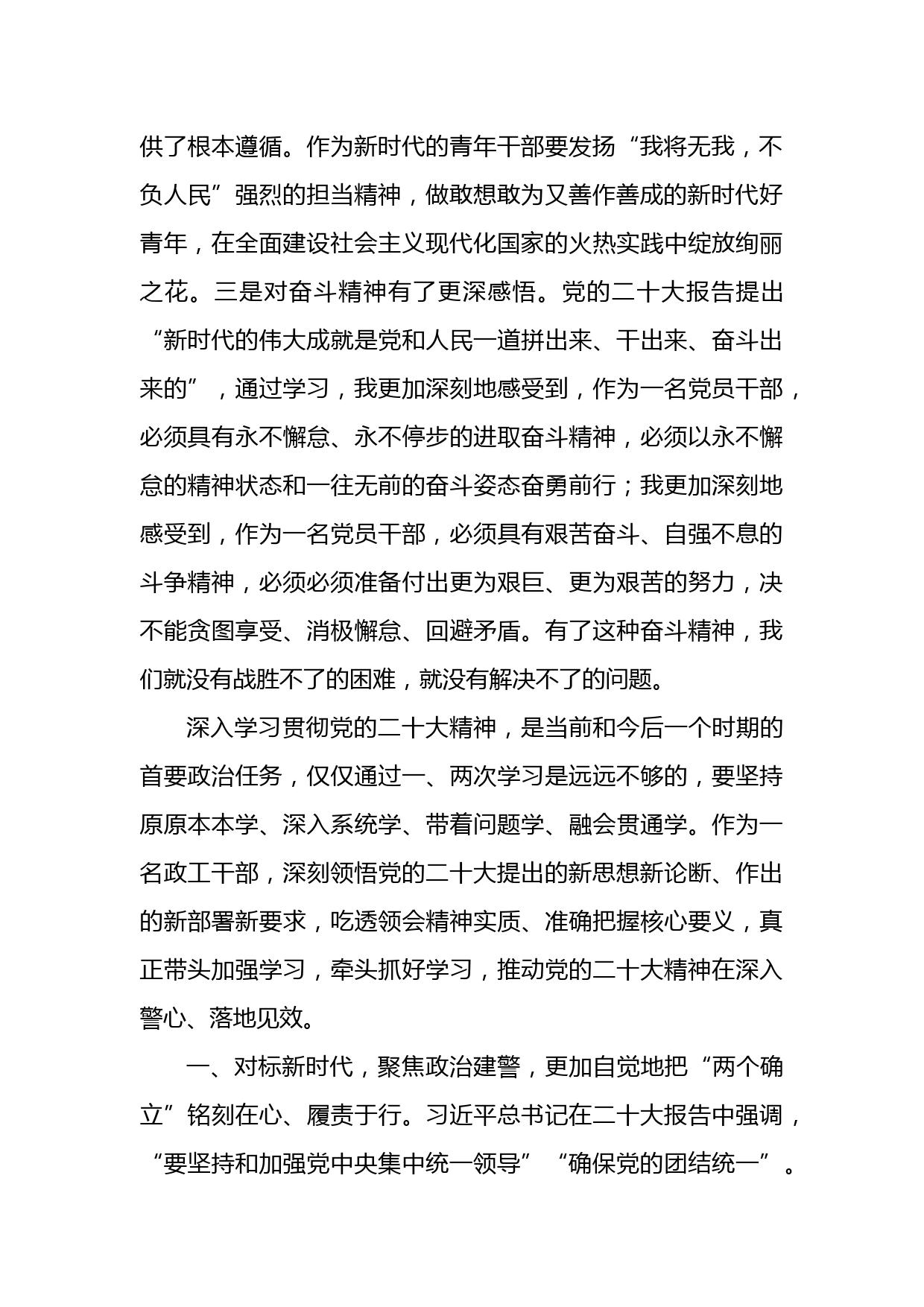 供了根本遵循。作为新时代的青年干部要发扬“我将无我，不负人民”强烈的担当精神，做敢想敢为又善作善成的新时代好青年，在全面建设社会主义现代化国家的火热实践中绽放绚丽之花。三是对奋斗精神有了更深感悟。党的二十大报告提出“新时代的伟大成就是党和人民一道拼出来、干出来、奋斗出来的”，通过学习，我更加深刻地感受到，作为一名党员干部，必须具有永不懈怠、永不停步的进取奋斗精神，必须以永不懈怠的精神状态和一往无前的奋斗姿态奋勇前行；我更加深刻地感受到，作为一名党员干部，必须具有艰苦奋斗、自强不息的斗争精神，必须必须准备付出更为艰巨、更为艰苦的努力，决不能贪图享受、消极懈怠、回避矛盾。有了这种奋斗精神，我们就没有战胜不了的困难，就没有解决不了的问题。

深入学习贯彻党的二十大精神，是当前和今后一个时期的首要政治任务，仅仅通过一、两次学习是远远不够的，要坚持原原本本学、深入系统学、带着问题学、融会贯通学。作为一名政工干部，深刻领悟党的二十大提出的新思想新论断、作出的新部署新要求，吃透领会精神实质、准确把握核心要义，真正带头加强学习，牵头抓好学习，推动党的二十大精神在深入警心、落地见效。

一、对标新时代，聚焦政治建警，更加自觉地把“两个确立”铭刻在心、履责于行。习近平总书记在二十大报告中强调，“要坚持和加强党中央集中统一领导”“确保党的团结统一”。